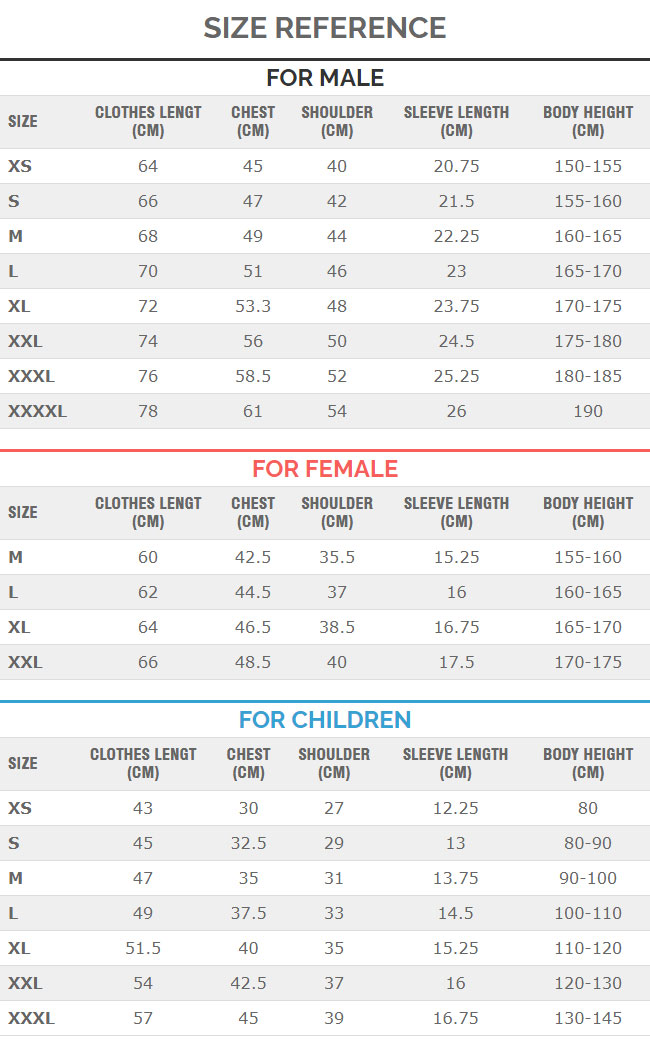 SIZE REFERENCE

FOR MALE

| SIZE | CLOTHES LENGT (CM) | CHEST (CM) | SHOULDER (CM) | SLEEVE LENGTH (CM) | BODY HEIGHT (CM) |
|---|---|---|---|---|---|
| XS | 64 | 45 | 40 | 20.75 | 150-155 |
| S | 66 | 47 | 42 | 21.5 | 155-160 |
| M | 68 | 49 | 44 | 22.25 | 160-165 |
| L | 70 | 51 | 46 | 23 | 165-170 |
| XL | 72 | 53.3 | 48 | 23.75 | 170-175 |
| XXL | 74 | 56 | 50 | 24.5 | 175-180 |
| XXXL | 76 | 58.5 | 52 | 25.25 | 180-185 |
| XXXXL | 78 | 61 | 54 | 26 | 190 |

FOR FEMALE

| SIZE | CLOTHES LENGT (CM) | CHEST (CM) | SHOULDER (CM) | SLEEVE LENGTH (CM) | BODY HEIGHT (CM) |
|---|---|---|---|---|---|
| M | 60 | 42.5 | 35.5 | 15.25 | 155-160 |
| L | 62 | 44.5 | 37 | 16 | 160-165 |
| XL | 64 | 46.5 | 38.5 | 16.75 | 165-170 |
| XXL | 66 | 48.5 | 40 | 17.5 | 170-175 |

FOR CHILDREN

| SIZE | CLOTHES LENGT (CM) | CHEST (CM) | SHOULDER (CM) | SLEEVE LENGTH (CM) | BODY HEIGHT (CM) |
|---|---|---|---|---|---|
| XS | 43 | 30 | 27 | 12.25 | 80 |
| S | 45 | 32.5 | 29 | 13 | 80-90 |
| M | 47 | 35 | 31 | 13.75 | 90-100 |
| L | 49 | 37.5 | 33 | 14.5 | 100-110 |
| XL | 51.5 | 40 | 35 | 15.25 | 110-120 |
| XXL | 54 | 42.5 | 37 | 16 | 120-130 |
| XXXL | 57 | 45 | 39 | 16.75 | 130-145 |